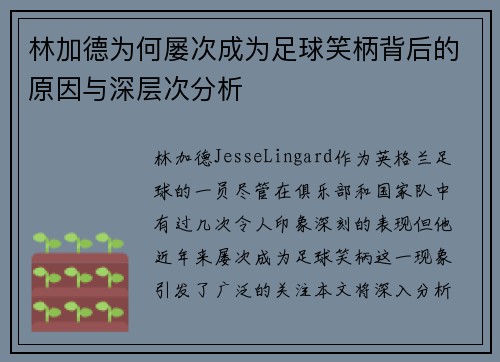 林加德为何屡次成为足球笑柄背后的原因与深层次分析

林加德JesseLingard作为英格兰足球的一员尽管在俱乐部和国家队中有过几次令人印象深刻的表现但他近年来屡次成为足球笑柄这一现象引发了广泛的关注本文将深入分析